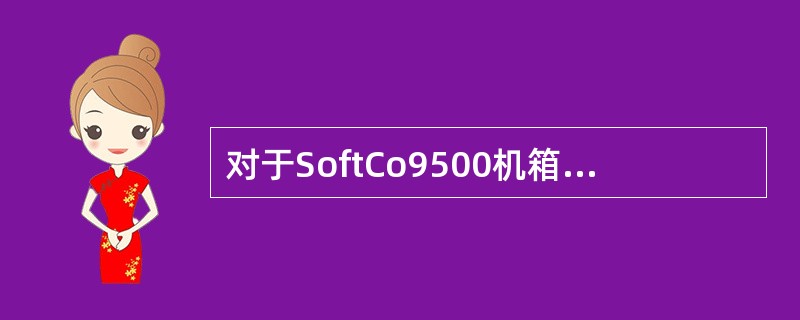 对于SoftCo9500机箱...